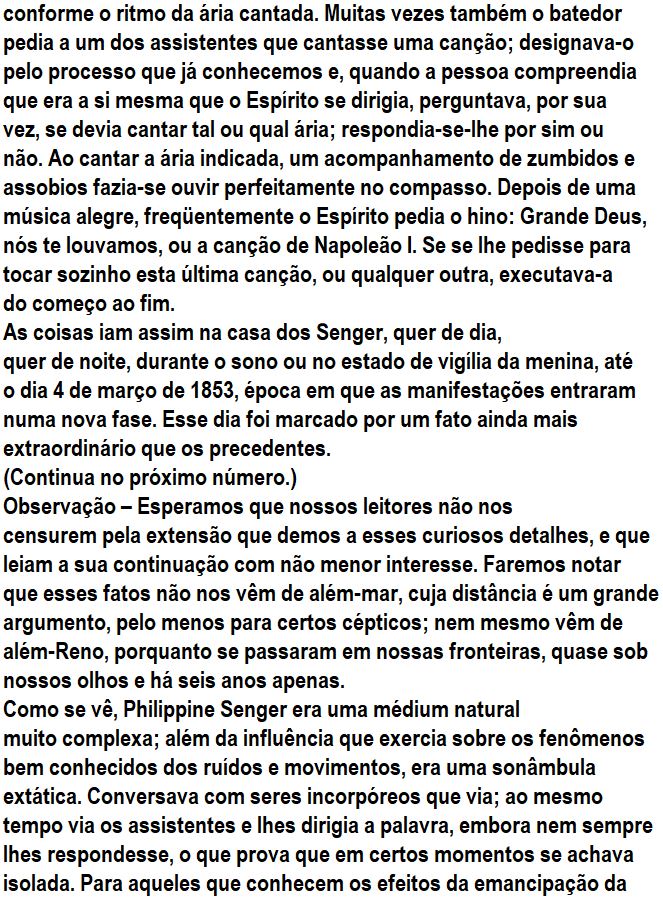 conforme o ritmo da ária cantada. Muitas vezes também o batedor pedia a um dos assistentes que cantasse uma canção; designava-o pelo processo que já conhecemos e, quando a pessoa compreendia que era a si mesma que o Espírito se dirigia, perguntava, por sua vez, se devia cantar tal ou qual ária; respondia-se-lhe por sim ou não. Ao cantar a ária indicada, um acompanhamento de zumbidos e assobios fazia-se ouvir perfeitamente no compasso. Depois de uma música alegre, freqüentemente o Espírito pedia o hino: Grande Deus, nós te louvamos, ou a canção de Napoleão I. Se se lhe pedisse para tocar sozinho esta última canção, ou qualquer outra, executava-a do começo ao fim.
As coisas iam assim na casa dos Senger, quer de dia, quer de noite, durante o sono ou no estado de vigília da menina, até o dia 4 de março de 1853, época em que as manifestações entraram numa nova fase. Esse dia foi marcado por um fato ainda mais extraordinário que os precedentes.
(Continua no próximo número.)
Observação – Esperamos que nossos leitores não nos censurem pela extensão que demos a esses curiosos detalhes, e que leiam a sua continuação com não menor interesse. Faremos notar que esses fatos não nos vêm de além-mar, cuja distância é um grande argumento, pelo menos para certos cépticos; nem mesmo vêm de além-Reno, porquanto se passaram em nossas fronteiras, quase sob nossos olhos e há seis anos apenas.
Como se vê, Philippine Senger era uma médium natural muito complexa; além da influência que exercia sobre os fenômenos bem conhecidos dos ruídos e movimentos, era uma sonâmbula extática. Conversava com seres incorpóreos que via; ao mesmo tempo via os assistentes e lhes dirigia a palavra, embora nem sempre lhes respondesse, o que prova que em certos momentos se achava isolada. Para aqueles que conhecem os efeitos da emancipação da